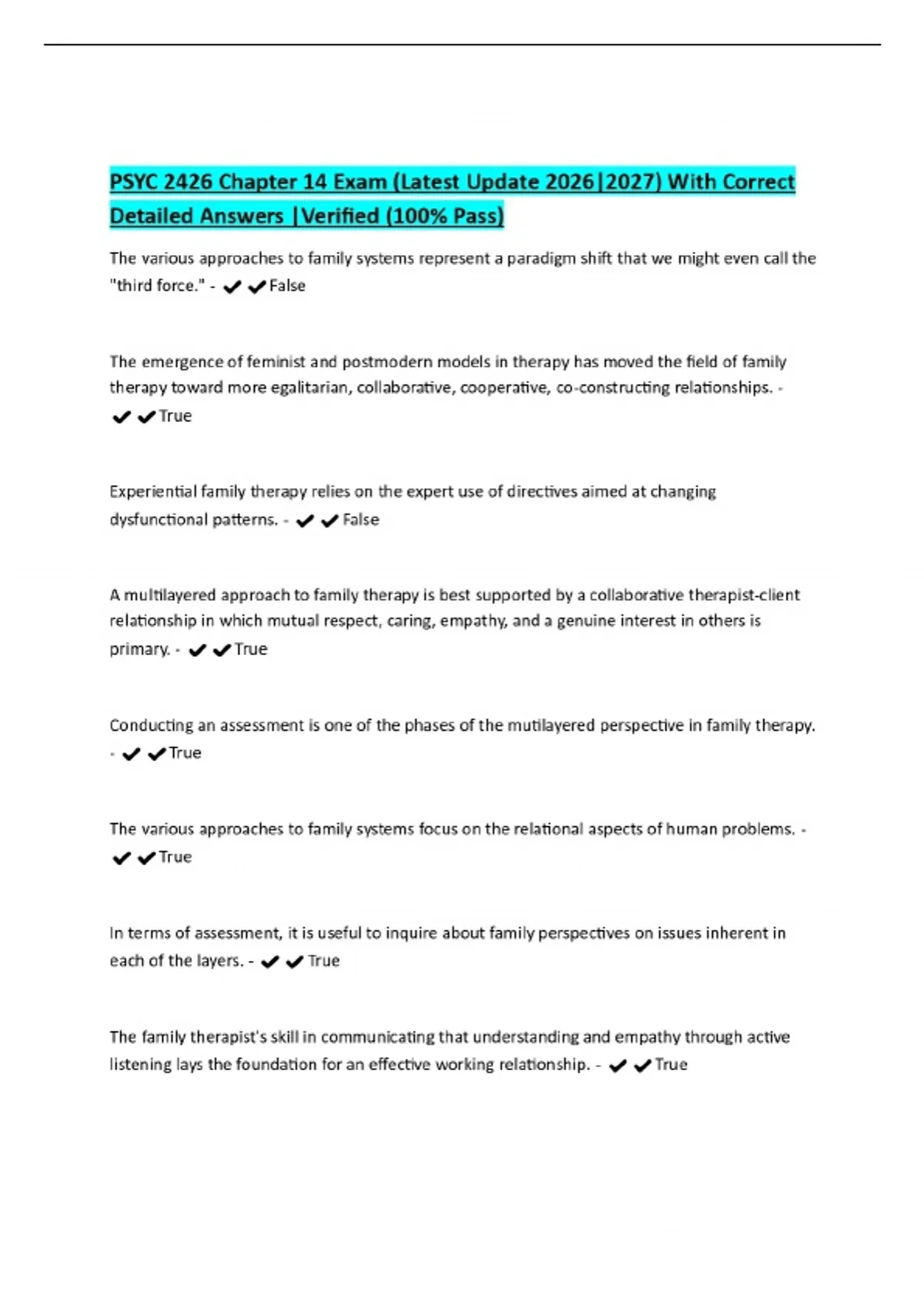 PSYC 2426 Chapter 14 Exam (Latest Update 2026|2027) With Correct Detailed Answers |Verified (100% Pass)

The various approaches to family systems represent a paradigm shift that we might even call the "third force." - ✔✔False

The emergence of feminist and postmodern models in therapy has moved the field of family therapy toward more egalitarian, collaborative, cooperative, co-constructing relationships. - ✔✔True

Experiential family therapy relies on the expert use of directives aimed at changing dysfunctional patterns. - ✔✔False

A multilayered approach to family therapy is best supported by a collaborative therapist-client relationship in which mutual respect, caring, empathy, and a genuine interest in others is primary. - ✔✔True

Conducting an assessment is one of the phases of the mutilayered perspective in family therapy. - ✔✔True

The various approaches to family systems focus on the relational aspects of human problems. - ✔✔True

In terms of assessment, it is useful to inquire about family perspectives on issues inherent in each of the layers. - ✔✔True

The family therapist's skill in communicating that understanding and empathy through active listening lays the foundation for an effective working relationship. - ✔✔True